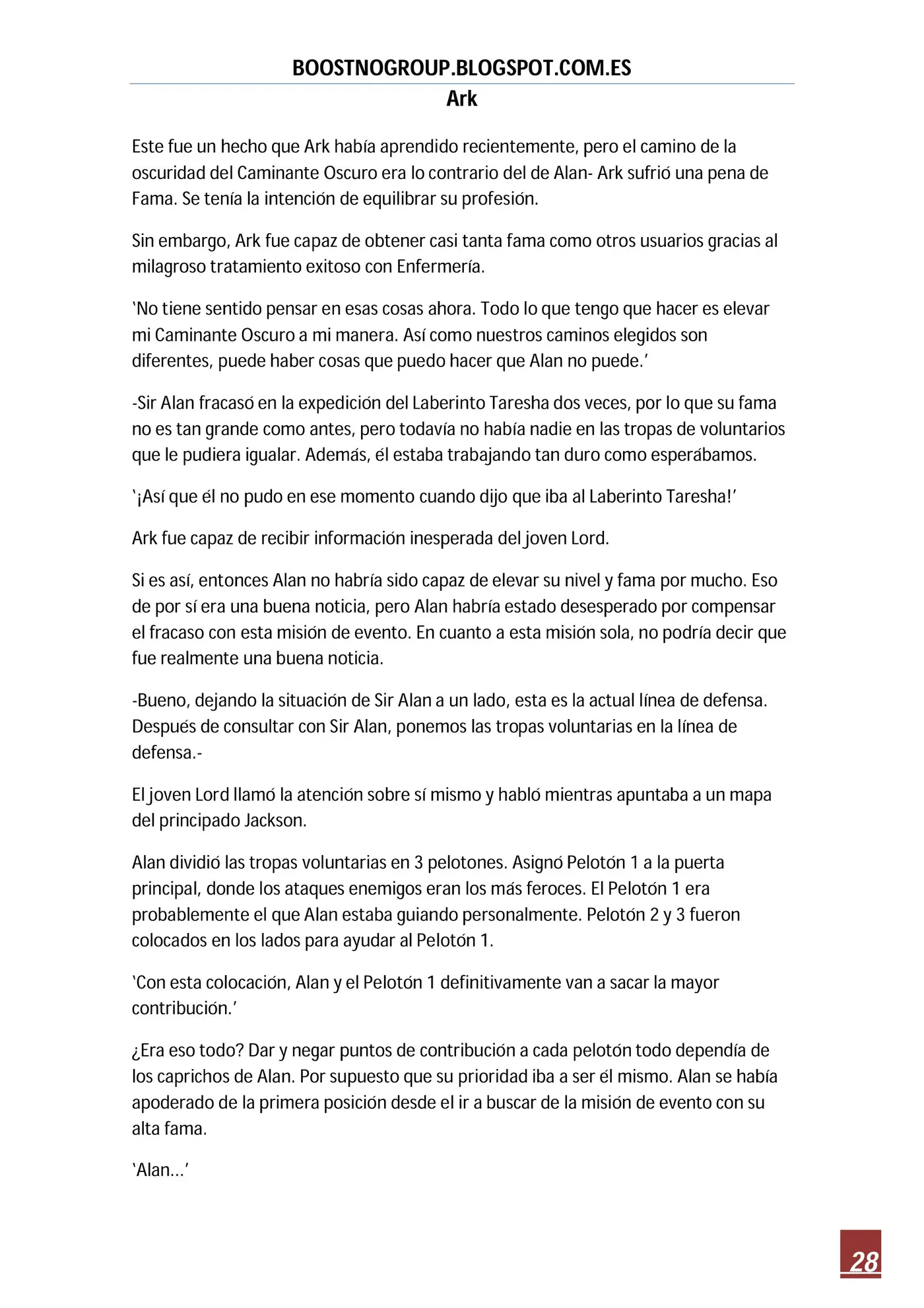 BOOSTNOGROUP.BLOGSPOT.COM.ES
Ark

Este fue un hecho que Ark había aprendido recientemente, pero el camino de la oscuridad del Caminante Oscuro era lo contrario del de Alan- Ark sufrió una pena de Fama. Se tenía la intención de equilibrar su profesión.

Sin embargo, Ark fue capaz de obtener casi tanta fama como otros usuarios gracias al milagroso tratamiento exitoso con Enfermería.

'No tiene sentido pensar en esas cosas ahora. Todo lo que tengo que hacer es elevar mi Caminante Oscuro a mi manera. Así como nuestros caminos elegidos son diferentes, puede haber cosas que puedo hacer que Alan no puede.'

-Sir Alan fracasó en la expedición del Laberinto Taresha dos veces, por lo que su fama no es tan grande como antes, pero todavía no había nadie en las tropas de voluntarios que le pudiera igualar. Además, él estaba trabajando tan duro como esperábamos.

'¡Así que él no pudo en ese momento cuando dijo que iba al Laberinto Taresha!'

Ark fue capaz de recibir información inesperada del joven Lord.

Si es así, entonces Alan no habría sido capaz de elevar su nivel y fama por mucho. Eso de por sí era una buena noticia, pero Alan habría estado desesperado por compensar el fracaso con esta misión de evento. En cuanto a esta misión sola, no podría decir que fue realmente una buena noticia.

-Bueno, dejando la situación de Sir Alan a un lado, esta es la actual línea de defensa. Después de consultar con Sir Alan, ponemos las tropas voluntarias en la línea de defensa.-

El joven Lord llamó la atención sobre sí mismo y habló mientras apuntaba a un mapa del principado Jackson.

Alan dividió las tropas voluntarias en 3 pelotones. Asignó Pelotón 1 a la puerta principal, donde los ataques enemigos eran los más feroces. El Pelotón 1 era probablemente el que Alan estaba guiando personalmente. Pelotón 2 y 3 fueron colocados en los lados para ayudar al Pelotón 1.

'Con esta colocación, Alan y el Pelotón 1 definitivamente van a sacar la mayor contribución.'

¿Era eso todo? Dar y negar puntos de contribución a cada pelotón todo dependía de los caprichos de Alan. Por supuesto que su prioridad iba a ser él mismo. Alan se había apoderado de la primera posición desde el ir a buscar de la misión de evento con su alta fama.

'Alan…'

28